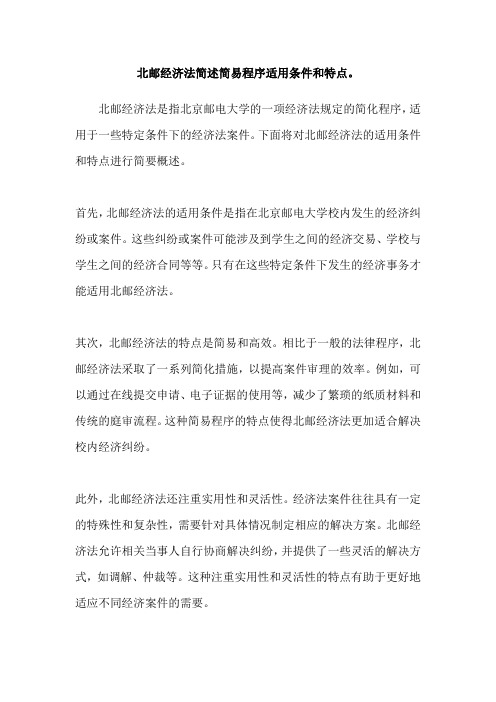 北邮经济法简述简易程序适用条件和特点。

北邮经济法是指北京邮电大学的一项经济法规定的简化程序，适用于一些特定条件下的经济法案件。下面将对北邮经济法的适用条件和特点进行简要概述。

首先，北邮经济法的适用条件是指在北京邮电大学校内发生的经济纠纷或案件。这些纠纷或案件可能涉及到学生之间的经济交易、学校与学生之间的经济合同等等。只有在这些特定条件下发生的经济事务才能适用北邮经济法。

其次，北邮经济法的特点是简易和高效。相比于一般的法律程序，北邮经济法采取了一系列简化措施，以提高案件审理的效率。例如，可以通过在线提交申请、电子证据的使用等，减少了繁琐的纸质材料和传统的庭审流程。这种简易程序的特点使得北邮经济法更加适合解决校内经济纠纷。

此外，北邮经济法还注重实用性和灵活性。经济法案件往往具有一定的特殊性和复杂性，需要针对具体情况制定相应的解决方案。北邮经济法允许相关当事人自行协商解决纠纷，并提供了一些灵活的解决方式，如调解、仲裁等。这种注重实用性和灵活性的特点有助于更好地适应不同经济案件的需要。